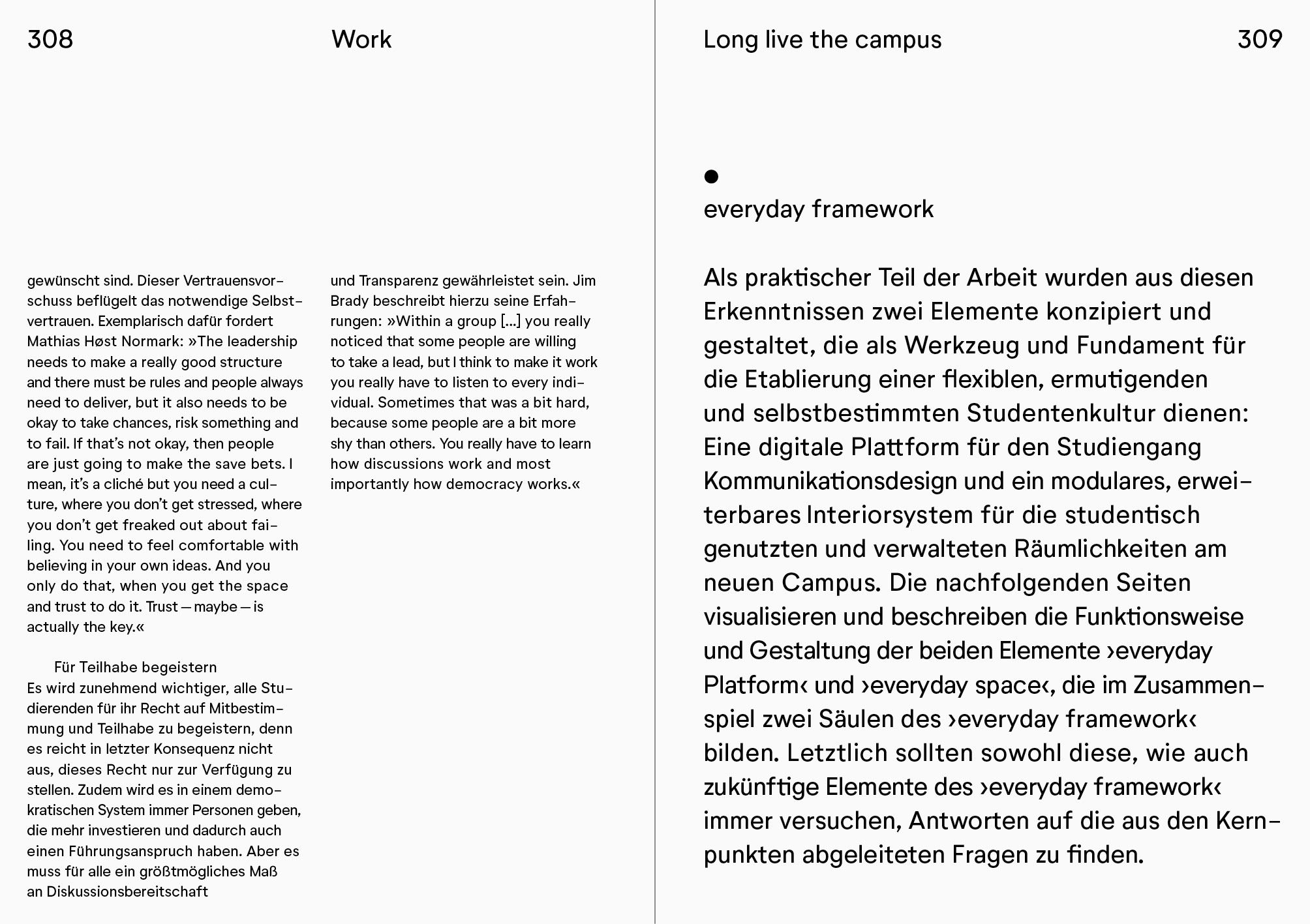 308 Work

gewünscht sind. Dieser Vertrauensvorschuss beflügelt das notwendige Selbstvertrauen. Exemplarisch dafür fordert Mathias Høst Normark: »The leadership needs to make a really good structure and there must be rules and people always need to deliver, but it also needs to be okay to take chances, risk something and to fail. If that's not okay, then people are just going to make the save bets. I mean, it's a cliché but you need a culture, where you don't get stressed, where you don't get freaked out about failing. You need to feel comfortable with believing in your own ideas. And you only do that, when you get the space and trust to do it. Trust — maybe — is actually the key.«

Für Teilhabe begeistern
Es wird zunehmend wichtiger, alle Studierenden für ihr Recht auf Mitbestimmung und Teilhabe zu begeistern, denn es reicht in letzter Konsequenz nicht aus, dieses Recht nur zur Verfügung zu stellen. Zudem wird es in einem demokratischen System immer Personen geben, die mehr investieren und dadurch auch einen Führungsanspruch haben. Aber es muss für alle ein größtmögliches Maß an Diskussionsbereitschaft

und Transparenz gewährleistet sein. Jim Brady beschreibt hierzu seine Erfahrungen: »Within a group [...] you really noticed that some people are willing to take a lead, but I think to make it work you really have to listen to every individual. Sometimes that was a bit hard, because some people are a bit more shy than others. You really have to learn how discussions work and most importantly how democracy works.«

Long live the campus 309

everyday framework

Als praktischer Teil der Arbeit wurden aus diesen Erkenntnissen zwei Elemente konzipiert und gestaltet, die als Werkzeug und Fundament für die Etablierung einer flexiblen, ermutigenden und selbstbestimmten Studentenkultur dienen: Eine digitale Plattform für den Studiengang Kommunikationsdesign und ein modulares, erweiterbares Interiorsystem für die studentisch genutzten und verwalteten Räumlichkeiten am neuen Campus. Die nachfolgenden Seiten visualisieren und beschreiben die Funktionsweise und Gestaltung der beiden Elemente ›everyday Platform‹ und ›everyday space‹, die im Zusammenspiel zwei Säulen des ›everyday framework‹ bilden. Letztlich sollten sowohl diese, wie auch zukünftige Elemente des ›everyday framework‹ immer versuchen, Antworten auf die aus den Kernpunkten abgeleiteten Fragen zu finden.